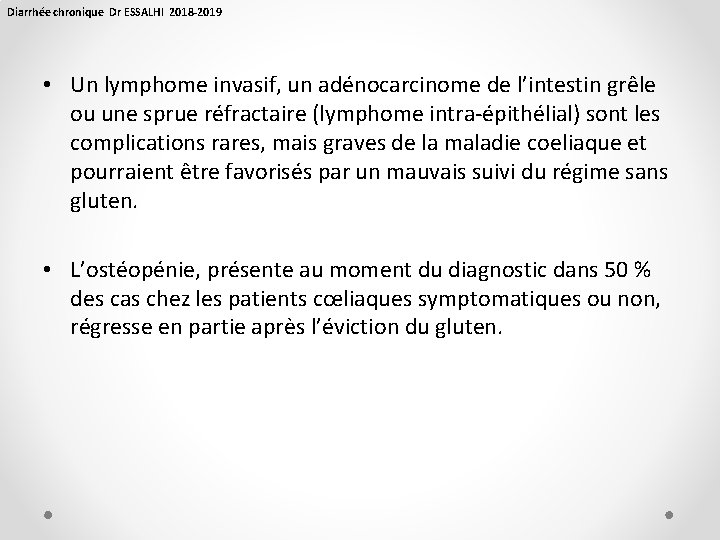 Diarrhée chronique Dr ESSALHI 2018-2019

• Un lymphome invasif, un adénocarcinome de l’intestin grêle ou une sprue réfractaire (lymphome intra-épithélial) sont les complications rares, mais graves de la maladie coeliaque et pourraient être favorisés par un mauvais suivi du régime sans gluten.

• L’ostéopénie, présente au moment du diagnostic dans 50 % des cas chez les patients cœliaques symptomatiques ou non, régresse en partie après l’éviction du gluten.